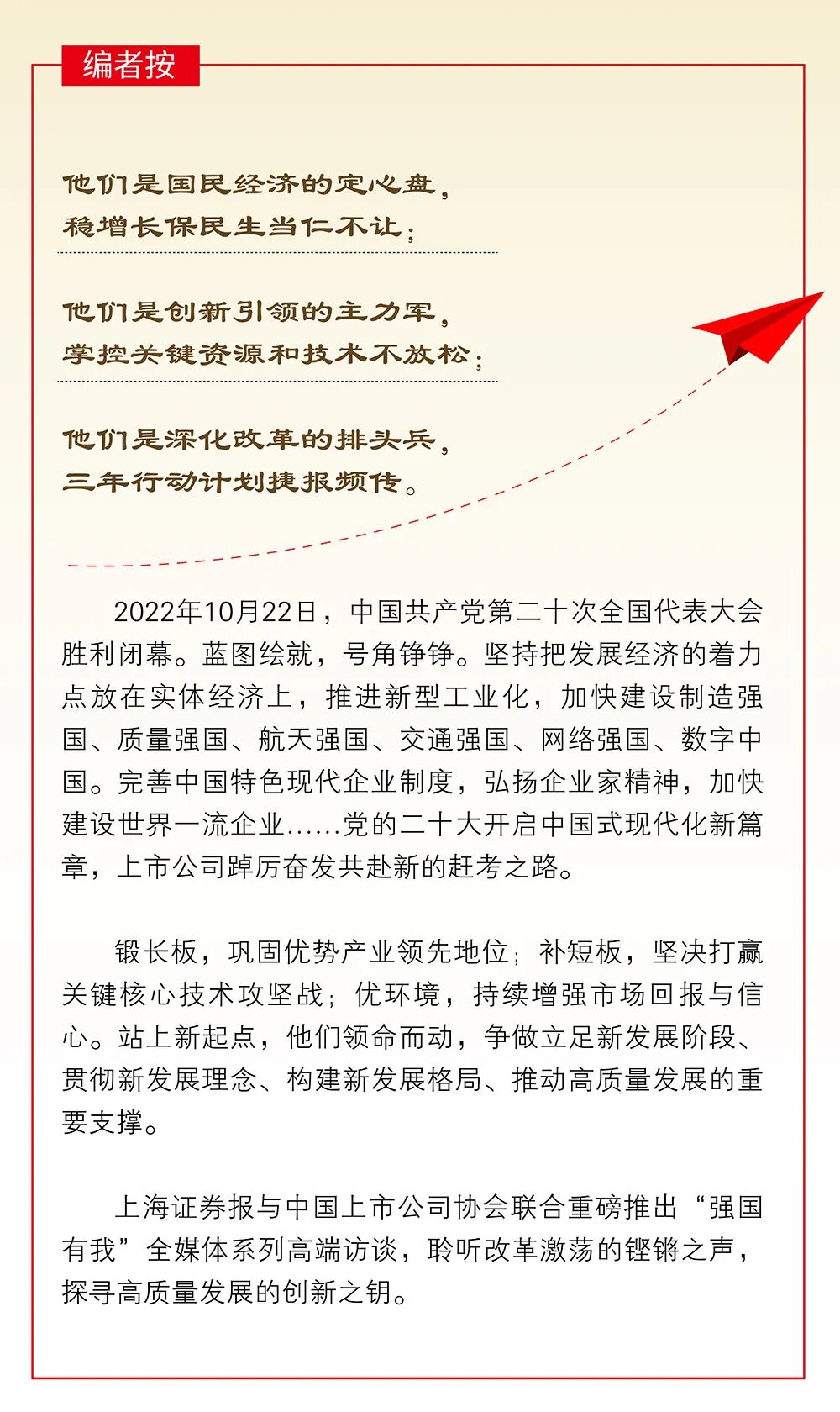 编者按

他们是国民经济的定心盘，
稳增长保民生当仁不让；

他们是创新引领的主力军，
掌控关键资源和技术不放松；

他们是深化改革的排头兵，
三年行动计划捷报频传。

2022年10月22日，中国共产党第二十次全国代表大会胜利闭幕。蓝图绘就，号角铮铮。坚持把发展经济的着力点放在实体经济上，推进新型工业化，加快建设制造强国、质量强国、航天强国、交通强国、网络强国、数字中国。完善中国特色现代企业制度，弘扬企业家精神，加快建设世界一流企业……党的二十大开启中国式现代化新篇章，上市公司踔厉奋发共赴新的赶考之路。

锻长板，巩固优势产业领先地位；补短板，坚决打赢关键核心技术攻坚战；优环境，持续增强市场回报与信心。站上新起点，他们领命而动，争做立足新发展阶段、贯彻新发展理念、构建新发展格局、推动高质量发展的重要支撑。

上海证券报与中国上市公司协会联合重磅推出“强国有我”全媒体系列高端访谈，聆听改革激荡的铿锵之声，探寻高质量发展的创新之钥。